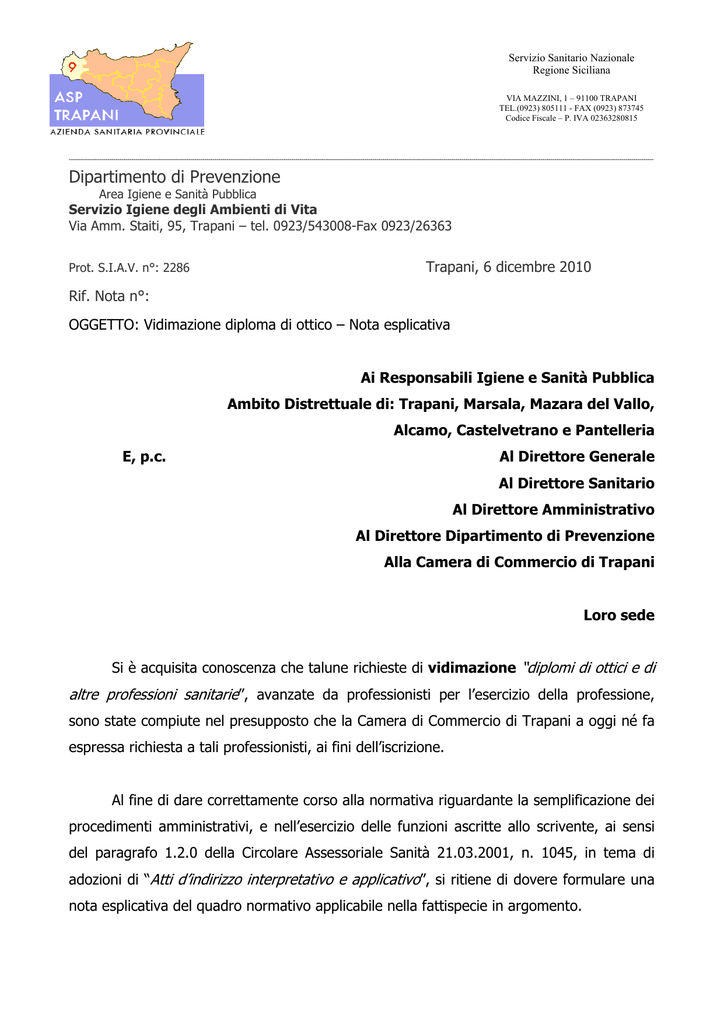 9
ASP
TRAPANI
AZIENDA SANITARIA PROVINCIALE

Servizio Sanitario Nazionale
Regione Siciliana

VIA MAZZINI, 1 – 91100 TRAPANI
TEL.(0923) 805111 - FAX (0923) 873745
Codice Fiscale – P. IVA 02363280815

Dipartimento di Prevenzione
Area Igiene e Sanità Pubblica
Servizio Igiene degli Ambienti di Vita
Via Amm. Staiti, 95, Trapani – tel. 0923/543008-Fax 0923/26363

Prot. S.I.A.V. n°: 2286

Trapani, 6 dicembre 2010

Rif. Nota n°:

OGGETTO: Vidimazione diploma di ottico – Nota esplicativa

Ai Responsabili Igiene e Sanità Pubblica
Ambito Distrettuale di: Trapani, Marsala, Mazara del Vallo,
Alcamo, Castelvetrano e Pantelleria

E, p.c.

Al Direttore Generale
Al Direttore Sanitario
Al Direttore Amministrativo
Al Direttore Dipartimento di Prevenzione
Alla Camera di Commercio di Trapani

Loro sede

Si è acquisita conoscenza che talune richieste di vidimazione "diplomi di ottici e di altre professioni sanitarie", avanzate da professionisti per l'esercizio della professione, sono state compiute nel presupposto che la Camera di Commercio di Trapani a oggi né fa espressa richiesta a tali professionisti, ai fini dell'iscrizione.

Al fine di dare correttamente corso alla normativa riguardante la semplificazione dei procedimenti amministrativi, e nell'esercizio delle funzioni ascritte allo scrivente, ai sensi del paragrafo 1.2.0 della Circolare Assessoriale Sanità 21.03.2001, n. 1045, in tema di adozioni di "Atti d'indirizzo interpretativo e applicativo", si ritiene di dovere formulare una nota esplicativa del quadro normativo applicabile nella fattispecie in argomento.